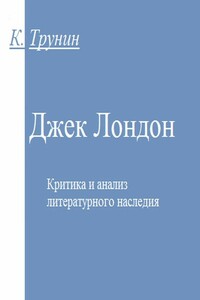 К. Трунин

Джек Лондон

Критика и анализ литературного наследия